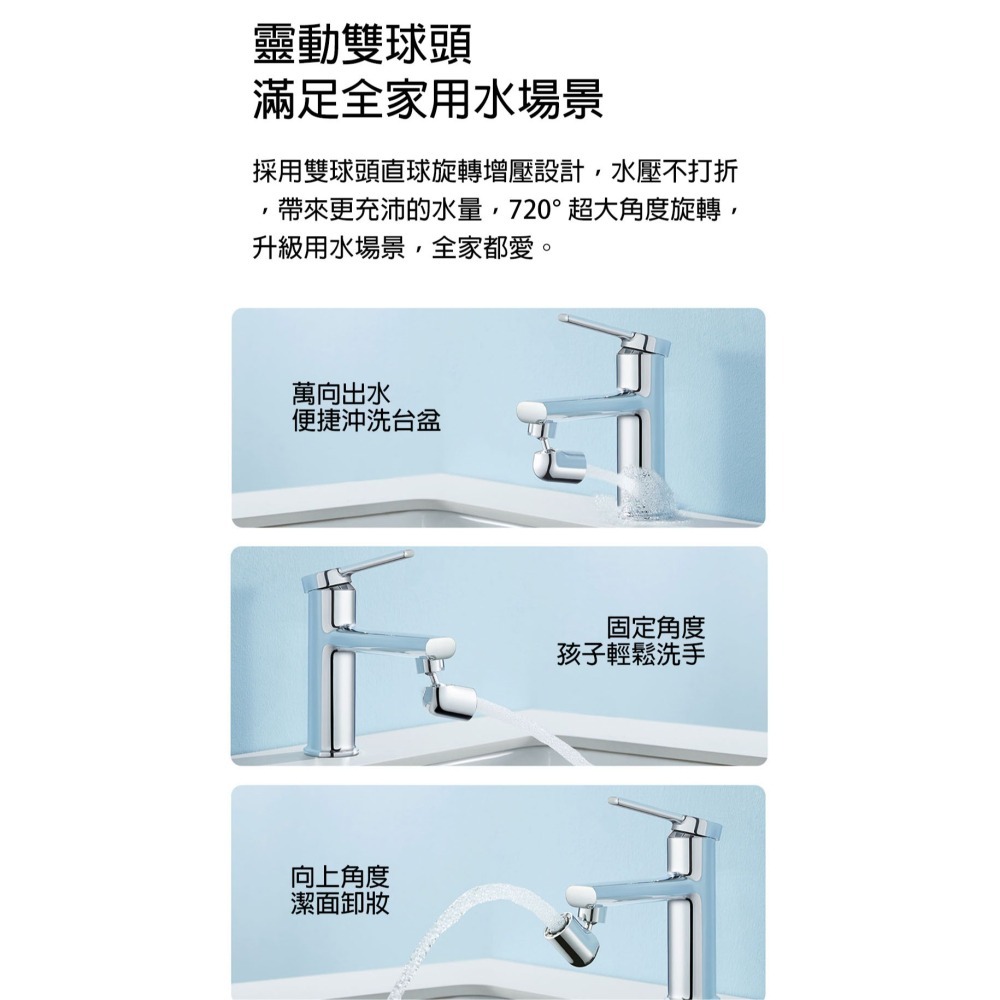 靈動雙球頭
滿足全家用水場景

採用雙球頭直球旋轉增壓設計，水壓不打折，帶來更充沛的水量，720° 超大角度旋轉，升級用水場景，全家都愛。

萬向出水
便捷沖洗台盆

固定角度
孩子輕鬆洗手

向上角度
潔面卸妝